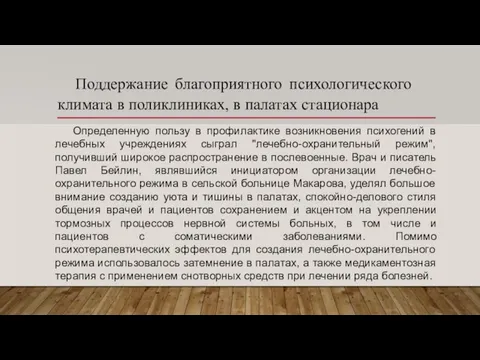 Поддержание благоприятного психологического климата в поликлиниках, в палатах стационара

Определенную пользу в профилактике возникновения психогений в лечебных учреждениях сыграл "лечебно-охранительный режим", получивший широкое распространение в послевоенные. Врач и писатель Павел Бейлин, являвшийся инициатором организации лечебно-охранительного режима в сельской больнице Макарова, уделял большое внимание созданию уюта и тишины в палатах, спокойно-делового стиля общения врачей и пациентов сохранением и акцентом на укреплении тормозных процессов нервной системы больных, в том числе и пациентов с соматическими заболеваниями. Помимо психотерапевтических эффектов для создания лечебно-охранительного режима использовалось затемнение в палатах, а также медикаментозная терапия с применением снотворных средств при лечении ряда болезней.